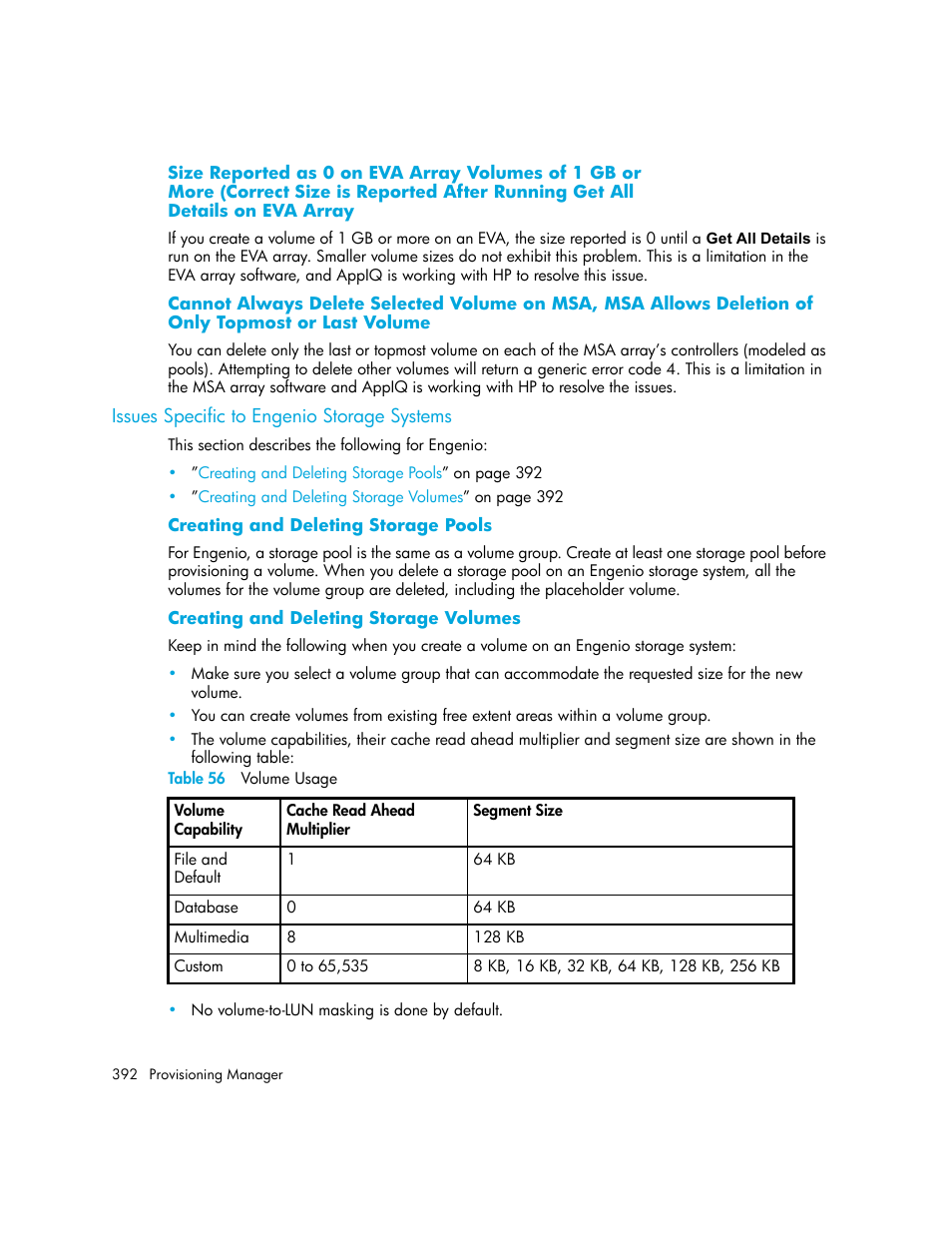 Size Reported as 0 on EVA Array Volumes of 1 GB or More (Correct Size is Reported After Running Get All Details on EVA Array

If you create a volume of 1 GB or more on an EVA, the size reported is 0 until a Get All Details is run on the EVA array. Smaller volume sizes do not exhibit this problem. This is a limitation in the EVA array software, and AppIQ is working with HP to resolve this issue.

Cannot Always Delete Selected Volume on MSA, MSA Allows Deletion of Only Topmost or Last Volume

You can delete only the last or topmost volume on each of the MSA array's controllers (modeled as pools). Attempting to delete other volumes will return a generic error code 4. This is a limitation in the MSA array software and AppIQ is working with HP to resolve the issues.

Issues Specific to Engenio Storage Systems

This section describes the following for Engenio:

• "Creating and Deleting Storage Pools" on page 392
• "Creating and Deleting Storage Volumes" on page 392

Creating and Deleting Storage Pools

For Engenio, a storage pool is the same as a volume group. Create at least one storage pool before provisioning a volume. When you delete a storage pool on an Engenio storage system, all the volumes for the volume group are deleted, including the placeholder volume.

Creating and Deleting Storage Volumes

Keep in mind the following when you create a volume on an Engenio storage system:

• Make sure you select a volume group that can accommodate the requested size for the new volume.
• You can create volumes from existing free extent areas within a volume group.
• The volume capabilities, their cache read ahead multiplier and segment size are shown in the following table:

Table 56 Volume Usage

| Volume Capability | Cache Read Ahead Multiplier | Segment Size |
|---|---|---|
| File and Default | 1 | 64 KB |
| Database | 0 | 64 KB |
| Multimedia | 8 | 128 KB |
| Custom | 0 to 65,535 | 8 KB, 16 KB, 32 KB, 64 KB, 128 KB, 256 KB |

• No volume-to-LUN masking is done by default.

392 Provisioning Manager